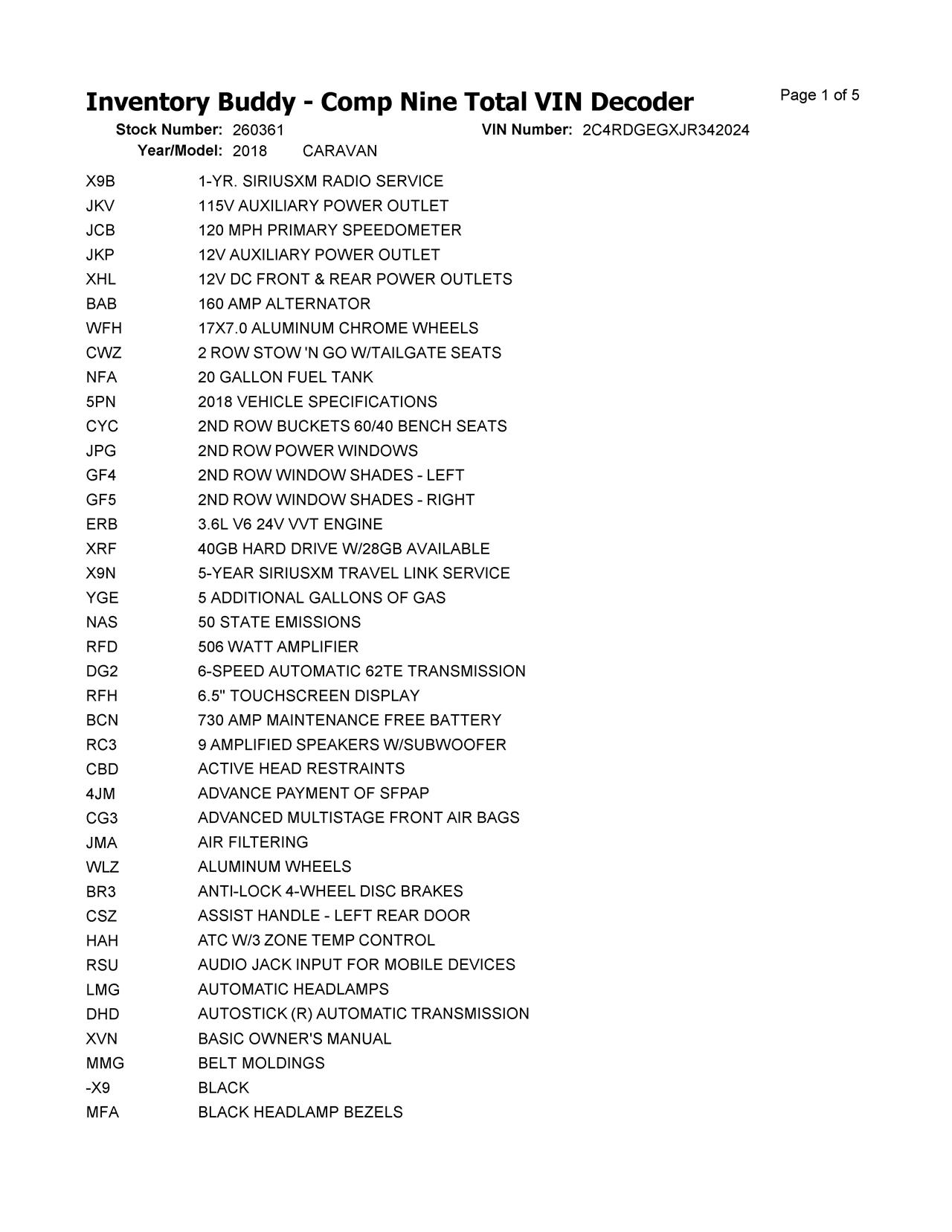 Inventory Buddy - Comp Nine Total VIN Decoder

Page 1 of 5

Stock Number: 260361 VIN Number: 2C4RDGEGXJR342024
Year/Model: 2018 CARAVAN

| | |
|---|---|
| X9B | 1-YR. SIRIUSXM RADIO SERVICE |
| JKV | 115V AUXILIARY POWER OUTLET |
| JCB | 120 MPH PRIMARY SPEEDOMETER |
| JKP | 12V AUXILIARY POWER OUTLET |
| XHL | 12V DC FRONT & REAR POWER OUTLETS |
| BAB | 160 AMP ALTERNATOR |
| WFH | 17X7.0 ALUMINUM CHROME WHEELS |
| CWZ | 2 ROW STOW 'N GO W/TAILGATE SEATS |
| NFA | 20 GALLON FUEL TANK |
| 5PN | 2018 VEHICLE SPECIFICATIONS |
| CYC | 2ND ROW BUCKETS 60/40 BENCH SEATS |
| JPG | 2ND ROW POWER WINDOWS |
| GF4 | 2ND ROW WINDOW SHADES - LEFT |
| GF5 | 2ND ROW WINDOW SHADES - RIGHT |
| ERB | 3.6L V6 24V VVT ENGINE |
| XRF | 40GB HARD DRIVE W/28GB AVAILABLE |
| X9N | 5-YEAR SIRIUSXM TRAVEL LINK SERVICE |
| YGE | 5 ADDITIONAL GALLONS OF GAS |
| NAS | 50 STATE EMISSIONS |
| RFD | 506 WATT AMPLIFIER |
| DG2 | 6-SPEED AUTOMATIC 62TE TRANSMISSION |
| RFH | 6.5" TOUCHSCREEN DISPLAY |
| BCN | 730 AMP MAINTENANCE FREE BATTERY |
| RC3 | 9 AMPLIFIED SPEAKERS W/SUBWOOFER |
| CBD | ACTIVE HEAD RESTRAINTS |
| 4JM | ADVANCE PAYMENT OF SFPAP |
| CG3 | ADVANCED MULTISTAGE FRONT AIR BAGS |
| JMA | AIR FILTERING |
| WLZ | ALUMINUM WHEELS |
| BR3 | ANTI-LOCK 4-WHEEL DISC BRAKES |
| CSZ | ASSIST HANDLE - LEFT REAR DOOR |
| HAH | ATC W/3 ZONE TEMP CONTROL |
| RSU | AUDIO JACK INPUT FOR MOBILE DEVICES |
| LMG | AUTOMATIC HEADLAMPS |
| DHD | AUTOSTICK (R) AUTOMATIC TRANSMISSION |
| XVN | BASIC OWNER'S MANUAL |
| MMG | BELT MOLDINGS |
| -X9 | BLACK |
| MFA | BLACK HEADLAMP BEZELS |